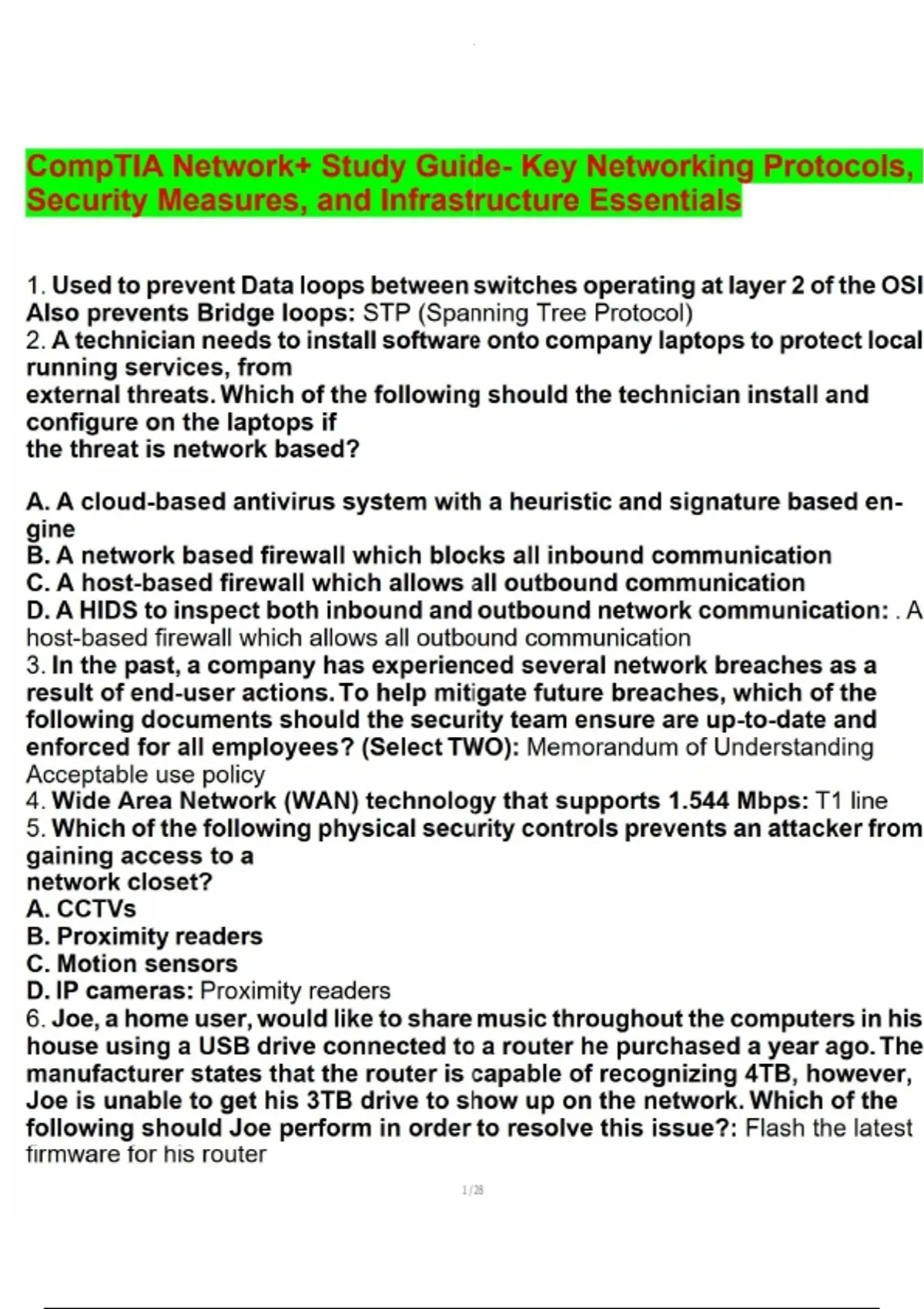 CompTIA Network+ Study Guide- Key Networking Protocols, Security Measures, and Infrastructure Essentials

1. Used to prevent Data loops between switches operating at layer 2 of the OSI Also prevents Bridge loops: STP (Spanning Tree Protocol)
2. A technician needs to install software onto company laptops to protect local running services, from
external threats. Which of the following should the technician install and configure on the laptops if
the threat is network based?

A. A cloud-based antivirus system with a heuristic and signature based engine
B. A network based firewall which blocks all inbound communication
C. A host-based firewall which allows all outbound communication
D. A HIDS to inspect both inbound and outbound network communication: . A host-based firewall which allows all outbound communication
3. In the past, a company has experienced several network breaches as a result of end-user actions. To help mitigate future breaches, which of the following documents should the security team ensure are up-to-date and enforced for all employees? (Select TWO): Memorandum of Understanding Acceptable use policy
4. Wide Area Network (WAN) technology that supports 1.544 Mbps: T1 line
5. Which of the following physical security controls prevents an attacker from gaining access to a
network closet?
A. CCTVs
B. Proximity readers
C. Motion sensors
D. IP cameras: Proximity readers
6. Joe, a home user, would like to share music throughout the computers in his house using a USB drive connected to a router he purchased a year ago. The manufacturer states that the router is capable of recognizing 4TB, however, Joe is unable to get his 3TB drive to show up on the network. Which of the following should Joe perform in order to resolve this issue?: Flash the latest firmware for his router

1 / 28